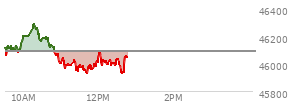 46400
46200
46000
45800
10AM
12PM
2PM